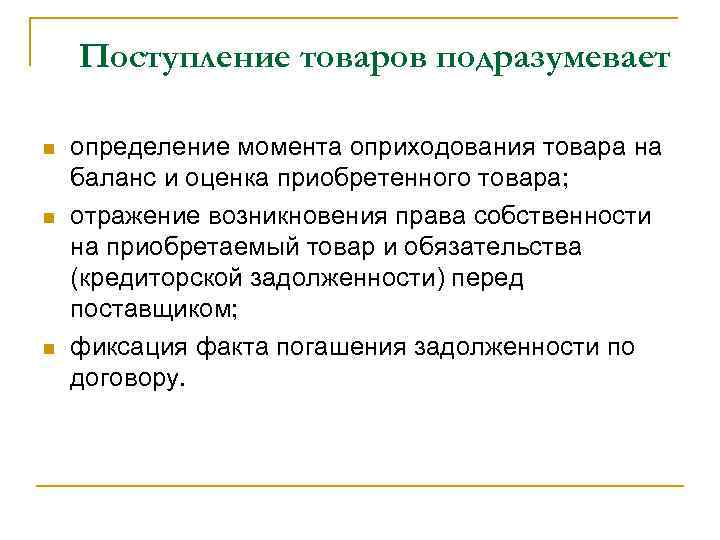 Поступление товаров подразумевает

- определение момента оприходования товара на баланс и оценка приобретенного товара;
- отражение возникновения права собственности на приобретаемый товар и обязательства (кредиторской задолженности) перед поставщиком;
- фиксация факта погашения задолженности по договору.